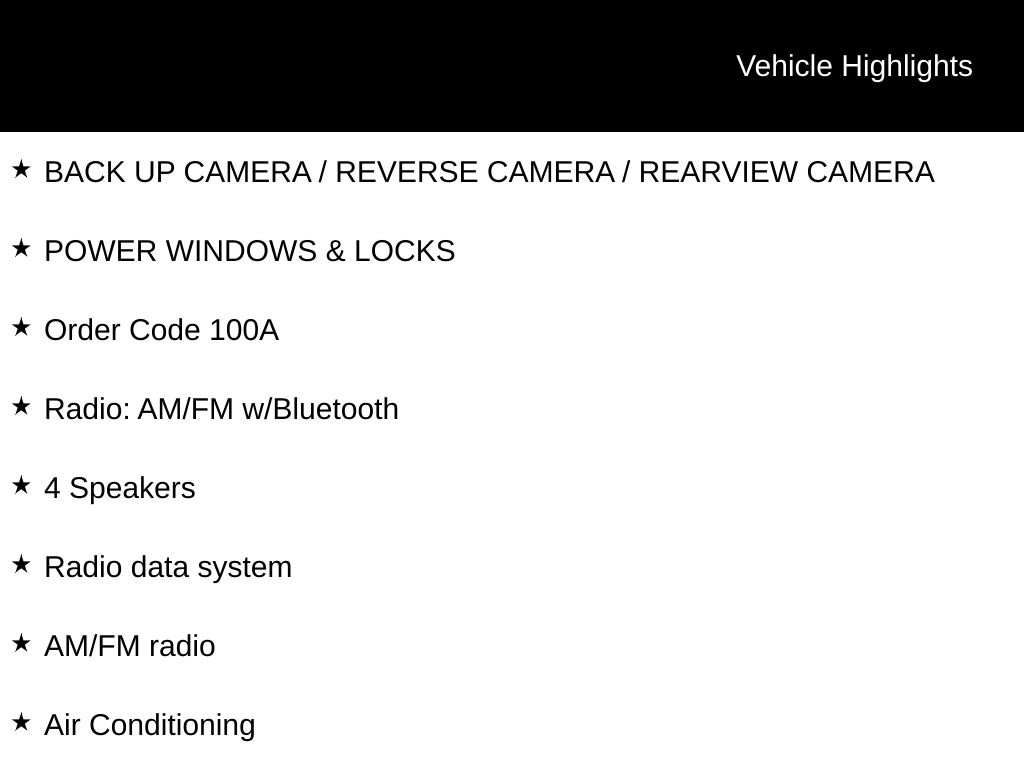 Vehicle Highlights

★ BACK UP CAMERA / REVERSE CAMERA / REARVIEW CAMERA

★ POWER WINDOWS & LOCKS

★ Order Code 100A

★ Radio: AM/FM w/Bluetooth

★ 4 Speakers

★ Radio data system

★ AM/FM radio

★ Air Conditioning